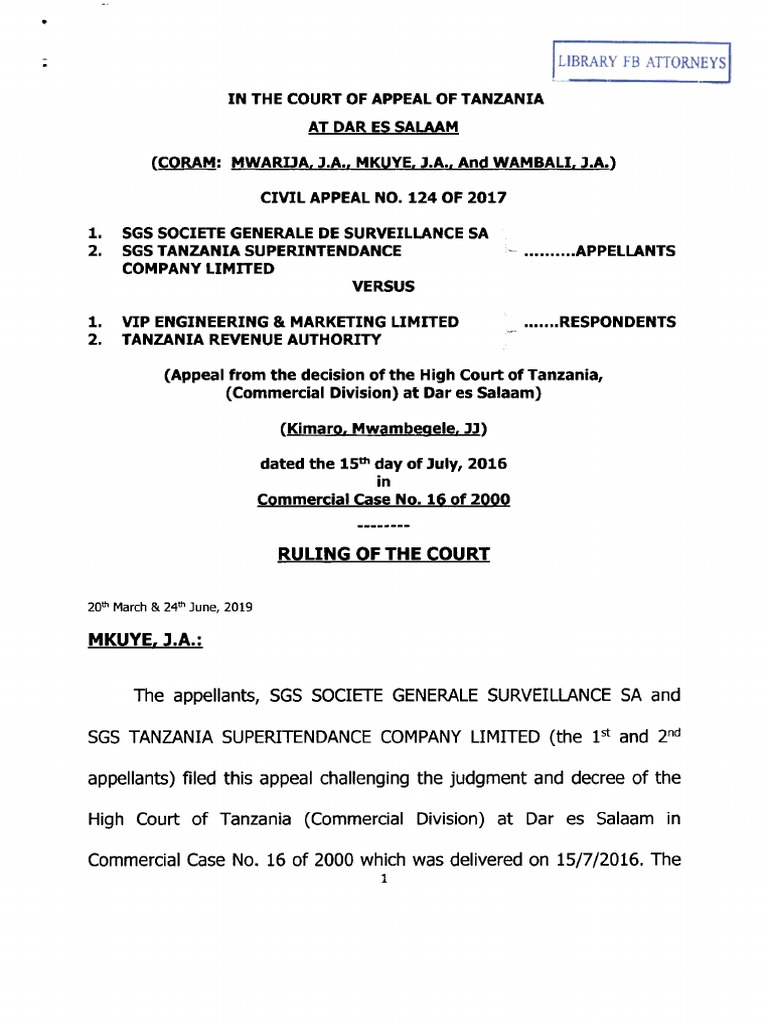 LIBRARY FB ATTORNEYS

IN THE COURT OF APPEAL OF TANZANIA

AT DAR ES SALAAM

(CORAM: MWARIJA, J.A., MKUYE, J.A., And WAMBALI, J.A.)

CIVIL APPEAL NO. 124 OF 2017

1. SGS SOCIETE GENERALE DE SURVEILLANCE SA
2. SGS TANZANIA SUPERINTENDANCE COMPANY LIMITED ..........APPELLANTS

VERSUS

1. VIP ENGINEERING & MARKETING LIMITED .......RESPONDENTS
2. TANZANIA REVENUE AUTHORITY

(Appeal from the decision of the High Court of Tanzania, (Commercial Division) at Dar es Salaam)

(Kimaro, Mwambegele, JJ)

dated the 15$^{th}$ day of July, 2016
in
Commercial Case No. 16 of 2000

--------

RULING OF THE COURT

20$^{th}$ March & 24$^{th}$ June, 2019

MKUYE, J.A.:

The appellants, SGS SOCIETE GENERALE SURVEILLANCE SA and SGS TANZANIA SUPERITENDANCE COMPANY LIMITED (the 1$^{st}$ and 2$^{nd}$ appellants) filed this appeal challenging the judgment and decree of the High Court of Tanzania (Commercial Division) at Dar es Salaam in Commercial Case No. 16 of 2000 which was delivered on 15/7/2016. The

1